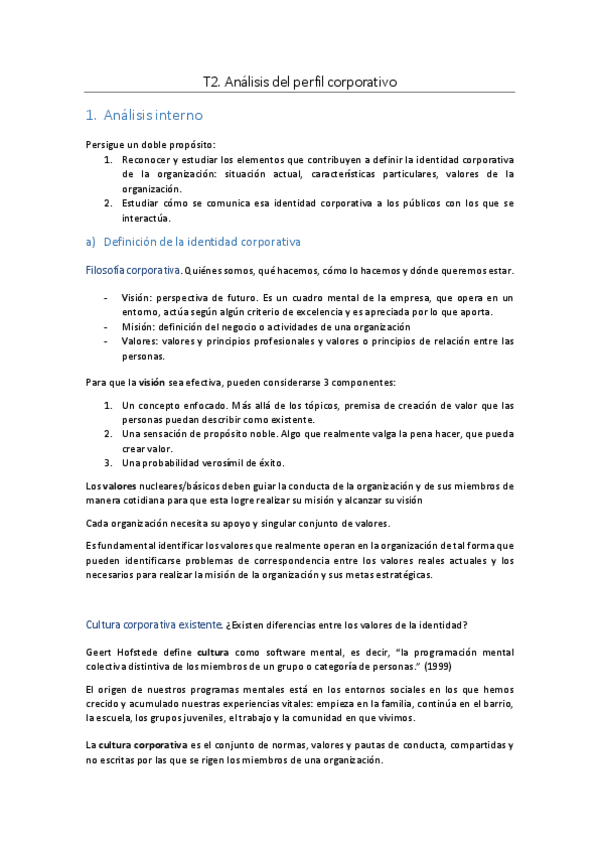 T2. Análisis del perfil corporativo

1. Análisis interno

Persigue un doble propósito:

1. Reconocer y estudiar los elementos que contribuyen a definir la identidad corporativa de la organización: situación actual, características particulares, valores de la organización.
2. Estudiar cómo se comunica esa identidad corporativa a los públicos con los que se interactúa.

a) Definición de la identidad corporativa

Filosofía corporativa. Quiénes somos, qué hacemos, cómo lo hacemos y dónde queremos estar.

- Visión: perspectiva de futuro. Es un cuadro mental de la empresa, que opera en un entorno, actúa según algún criterio de excelencia y es apreciada por lo que aporta.
- Misión: definición del negocio o actividades de una organización
- Valores: valores y principios profesionales y valores o principios de relación entre las personas.

Para que la visión sea efectiva, pueden considerarse 3 componentes:

1. Un concepto enfocado. Más allá de los tópicos, premisa de creación de valor que las personas puedan describir como existente.
2. Una sensación de propósito noble. Algo que realmente valga la pena hacer, que pueda crear valor.
3. Una probabilidad verosímil de éxito.

Los valores nucleares/básicos deben guiar la conducta de la organización y de sus miembros de manera cotidiana para que esta logre realizar su misión y alcanzar su visión

Cada organización necesita su apoyo y singular conjunto de valores.

Es fundamental identificar los valores que realmente operan en la organización de tal forma que pueden identificarse problemas de correspondencia entre los valores reales actuales y los necesarios para realizar la misión de la organización y sus metas estratégicas.

Cultura corporativa existente. ¿Existen diferencias entre los valores de la identidad?

Geert Hofstede define cultura como software mental, es decir, "la programación mental colectiva distintiva de los miembros de un grupo o categoría de personas." (1999)

El origen de nuestros programas mentales está en los entornos sociales en los que hemos crecido y acumulado nuestras experiencias vitales: empieza en la familia, continúa en el barrio, la escuela, los grupos juveniles, el trabajo y la comunidad en que vivimos.

La cultura corporativa es el conjunto de normas, valores y pautas de conducta, compartidas y no escritas por las que se rigen los miembros de una organización.